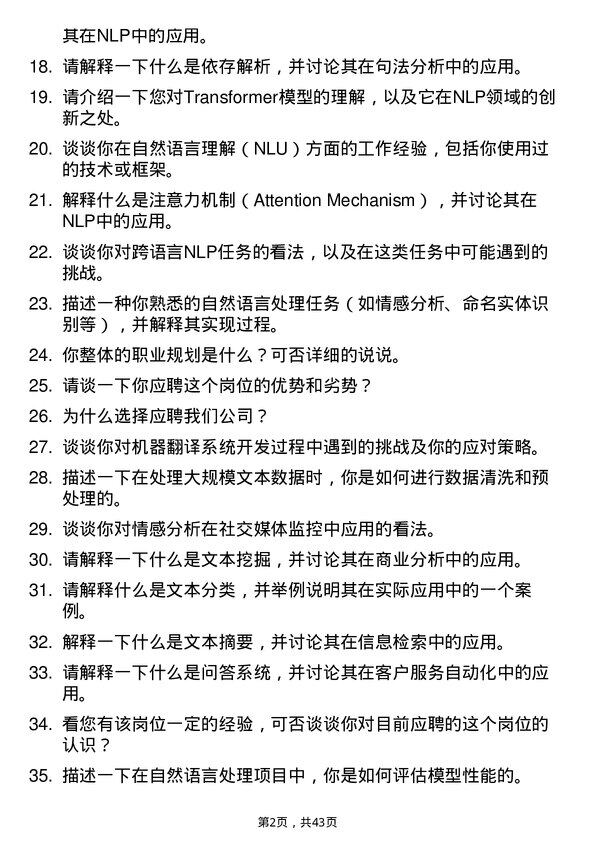 其在NLP中的应用。

18. 请解释一下什么是依存解析，并讨论其在句法分析中的应用。

19. 请介绍一下您对Transformer模型的理解，以及它在NLP领域的创新之处。

20. 谈谈你在自然语言理解（NLU）方面的工作经验，包括你使用过的技术或框架。

21. 解释什么是注意力机制（Attention Mechanism），并讨论其在NLP中的应用。

22. 谈谈你对跨语言NLP任务的看法，以及在这类任务中可能遇到的挑战。

23. 描述一种你熟悉的自然语言处理任务（如情感分析、命名实体识别等），并解释其实现过程。

24. 你整体的职业规划是什么？可否详细的说说。

25. 请谈一下你应聘这个岗位的优势和劣势？

26. 为什么选择应聘我们公司？

27. 谈谈你对机器翻译系统开发过程中遇到的挑战及你的应对策略。

28. 描述一下在处理大规模文本数据时，你是如何进行数据清洗和预处理的。

29. 谈谈你对情感分析在社交媒体监控中应用的看法。

30. 请解释一下什么是文本挖掘，并讨论其在商业分析中的应用。

31. 请解释什么是文本分类，并举例说明其在实际应用中的一个案例。

32. 解释一下什么是文本摘要，并讨论其在信息检索中的应用。

33. 请解释一下什么是问答系统，并讨论其在客户服务自动化中的应用。

34. 看您有该岗位一定的经验，可否谈谈你对目前应聘的这个岗位的认识？

35. 描述一下在自然语言处理项目中，你是如何评估模型性能的。

第2页，共43页